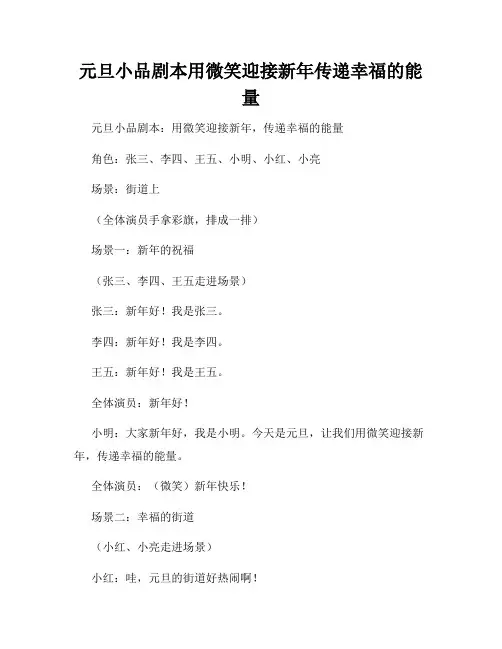 元旦小品剧本用微笑迎接新年传递幸福的能量

元旦小品剧本：用微笑迎接新年，传递幸福的能量

角色：张三、李四、王五、小明、小红、小亮

场景：街道上

（全体演员手拿彩旗，排成一排）

场景一：新年的祝福

（张三、李四、王五走进场景）

张三：新年好！我是张三。

李四：新年好！我是李四。

王五：新年好！我是王五。

全体演员：新年好！

小明：大家新年好，我是小明。今天是元旦，让我们用微笑迎接新年，传递幸福的能量。

全体演员：（微笑）新年快乐！

场景二：幸福的街道

（小红、小亮走进场景）

小红：哇，元旦的街道好热闹啊！